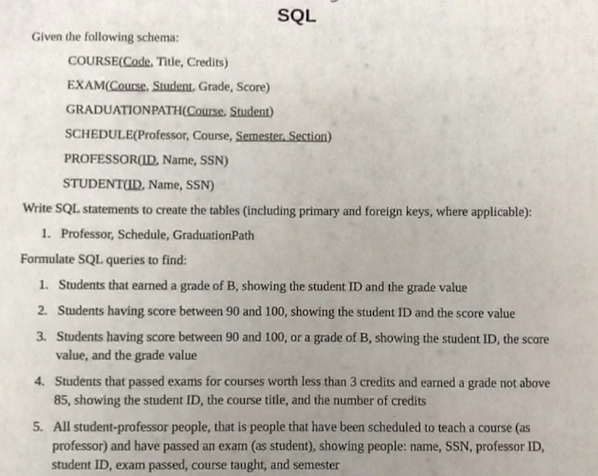 SQL

Given the following schema:

COURSE(Code, Title, Credits)

EXAM(Course, Student, Grade, Score)

GRADUATIONPATH(Course, Student)

SCHEDULE(Professor, Course, Semester, Section)

PROFESSOR(ID, Name, SSN)

STUDENT(ID, Name, SSN)

Write SQL statements to create the tables (including primary and foreign keys, where applicable):

1. Professor, Schedule, GraduationPath

Formulate SQL queries to find:

1. Students that earned a grade of B, showing the student ID and the grade value

2. Students having score between 90 and 100, showing the student ID and the score value

3. Students having score between 90 and 100, or a grade of B, showing the student ID, the score value, and the grade value

4. Students that passed exams for courses worth less than 3 credits and earned a grade not above 85, showing the student ID, the course title, and the number of credits

5. All student-professor people, that is people that have been scheduled to teach a course (as professor) and have passed an exam (as student), showing people: name, SSN, professor ID, student ID, exam passed, course taught, and semester